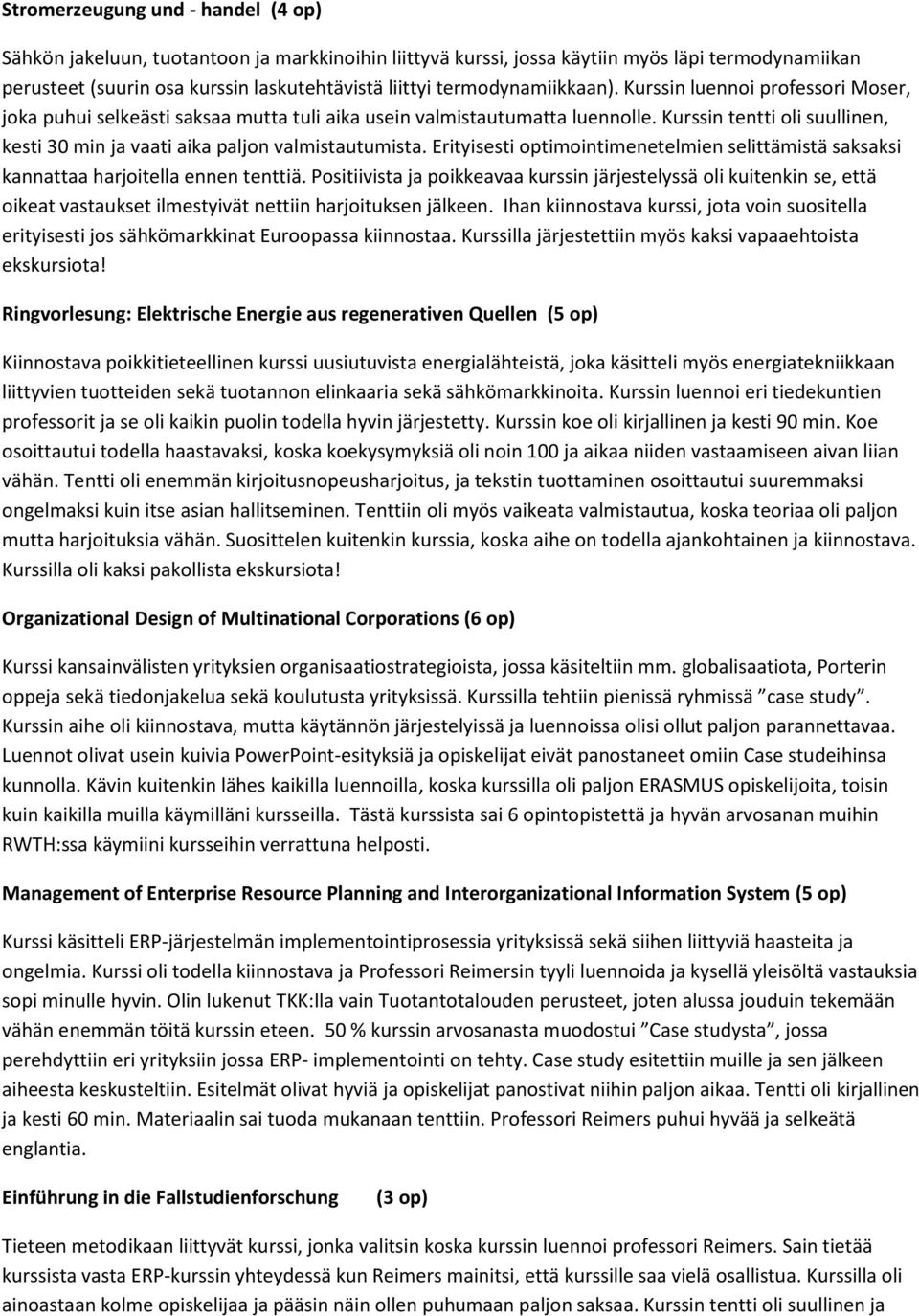 Stromerzeugung und - handel (4 op)

Sähkön jakeluun, tuotantoon ja markkinoihin liittyvä kurssi, jossa käytiin myös läpi termodynamiikan perusteet (suurin osa kurssin laskutehtävistä liittyi termodynamiikkaan). Kurssin luennoi professori Moser, joka puhui selkeästi saksaa mutta tuli aika usein valmistautumatta luennolle. Kurssin tentti oli suullinen, kesti 30 min ja vaati aika paljon valmistautumista. Erityisesti optimointimenetelmien selittämistä saksaksi kannattaa harjoitella ennen tenttiä. Positiivista ja poikkeavaa kurssin järjestelyssä oli kuitenkin se, että oikeat vastaukset ilmestyivät nettiin harjoituksen jälkeen. Ihan kiinnostava kurssi, jota voin suositella erityisesti jos sähkömarkkinat Euroopassa kiinnostaa. Kurssilla järjestettiin myös kaksi vapaaehtoista ekskursiota!

Ringvorlesung: Elektrische Energie aus regenerativen Quellen (5 op)

Kiinnostava poikkitieteellinen kurssi uusiutuvista energialähteistä, joka käsitteli myös energiatekniikkaan liittyvien tuotteiden sekä tuotannon elinkaaria sekä sähkömarkkinoita. Kurssin luennoi eri tiedekuntien professorit ja se oli kaikin puolin todella hyvin järjestetty. Kurssin koe oli kirjallinen ja kesti 90 min. Koe osoittautui todella haastavaksi, koska koekysymyksiä oli noin 100 ja aikaa niiden vastaamiseen aivan liian vähän. Tentti oli enemmän kirjoitusnopeusharjoitus, ja tekstin tuottaminen osoittautui suuremmaksi ongelmaksi kuin itse asian hallitseminen. Tenttiin oli myös vaikeata valmistautua, koska teoriaa oli paljon mutta harjoituksia vähän. Suosittelen kuitenkin kurssia, koska aihe on todella ajankohtainen ja kiinnostava. Kurssilla oli kaksi pakollista ekskursiota!

Organizational Design of Multinational Corporations (6 op)

Kurssi kansainvälisten yrityksien organisaatiostrategioista, jossa käsiteltiin mm. globalisaatiota, Porterin oppeja sekä tiedonjakelua sekä koulutusta yrityksissä. Kurssilla tehtiin pienissä ryhmissä ”case study”. Kurssin aihe oli kiinnostava, mutta käytännön järjestelyissä ja luennoissa olisi ollut paljon parannettavaa. Luennot olivat usein kuivia PowerPoint-esityksiä ja opiskelijat eivät panostaneet omiin Case studeihinsa kunnolla. Kävin kuitenkin lähes kaikilla luennoilla, koska kurssilla oli paljon ERASMUS opiskelijoita, toisin kuin kaikilla muilla käymilläni kursseilla. Tästä kurssista sai 6 opintopistettä ja hyvän arvosanan muihin RWTH:ssa käymiini kursseihin verrattuna helposti.

Management of Enterprise Resource Planning and Interorganizational Information System (5 op)

Kurssi käsitteli ERP-järjestelmän implementointiprosessia yrityksissä sekä siihen liittyviä haasteita ja ongelmia. Kurssi oli todella kiinnostava ja Professori Reimersin tyyli luennoida ja kysellä yleisöltä vastauksia sopi minulle hyvin. Olin lukenut TKK:lla vain Tuotantotalouden perusteet, joten alussa jouduin tekemään vähän enemmän töitä kurssin eteen. 50 % kurssin arvosanasta muodostui ”Case studysta”, jossa perehdyttiin eri yrityksiin jossa ERP- implementointi on tehty. Case study esitettiin muille ja sen jälkeen aiheesta keskusteltiin. Esitelmät olivat hyviä ja opiskelijat panostivat niihin paljon aikaa. Tentti oli kirjallinen ja kesti 60 min. Materiaalin sai tuoda mukanaan tenttiin. Professori Reimers puhui hyvää ja selkeätä englantia.

Einführung in die Fallstudienforschung (3 op)

Tieteen metodikaan liittyvät kurssi, jonka valitsin koska kurssin luennoi professori Reimers. Sain tietää kurssista vasta ERP-kurssin yhteydessä kun Reimers mainitsi, että kurssille saa vielä osallistua. Kurssilla oli ainoastaan kolme opiskelijaa ja pääsin näin ollen puhumaan paljon saksaa. Kurssin tentti oli suullinen ja